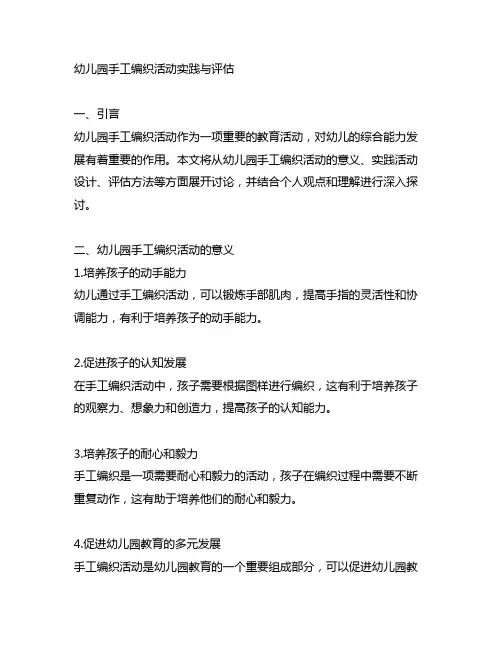 幼儿园手工编织活动实践与评估

一、引言
幼儿园手工编织活动作为一项重要的教育活动，对幼儿的综合能力发展有着重要的作用。本文将从幼儿园手工编织活动的意义、实践活动设计、评估方法等方面展开讨论，并结合个人观点和理解进行深入探讨。

二、幼儿园手工编织活动的意义
1.培养孩子的动手能力
幼儿通过手工编织活动，可以锻炼手部肌肉，提高手指的灵活性和协调能力，有利于培养孩子的动手能力。

2.促进孩子的认知发展
在手工编织活动中，孩子需要根据图样进行编织，这有利于培养孩子的观察力、想象力和创造力，提高孩子的认知能力。

3.培养孩子的耐心和毅力
手工编织是一项需要耐心和毅力的活动，孩子在编织过程中需要不断重复动作，这有助于培养他们的耐心和毅力。

4.促进幼儿园教育的多元发展
手工编织活动是幼儿园教育的一个重要组成部分，可以促进幼儿园教